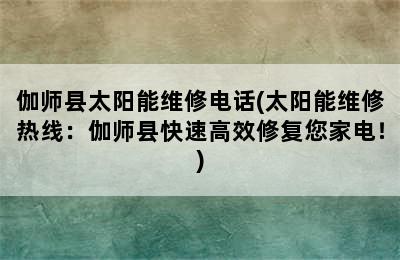 伽师县太阳能维修电话(太阳能维修热线：伽师县快速高效修复您家电！)